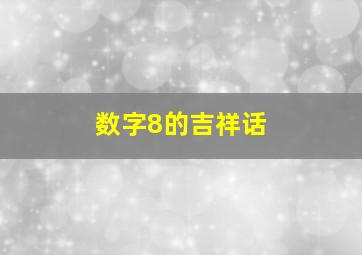 数字8的吉祥话